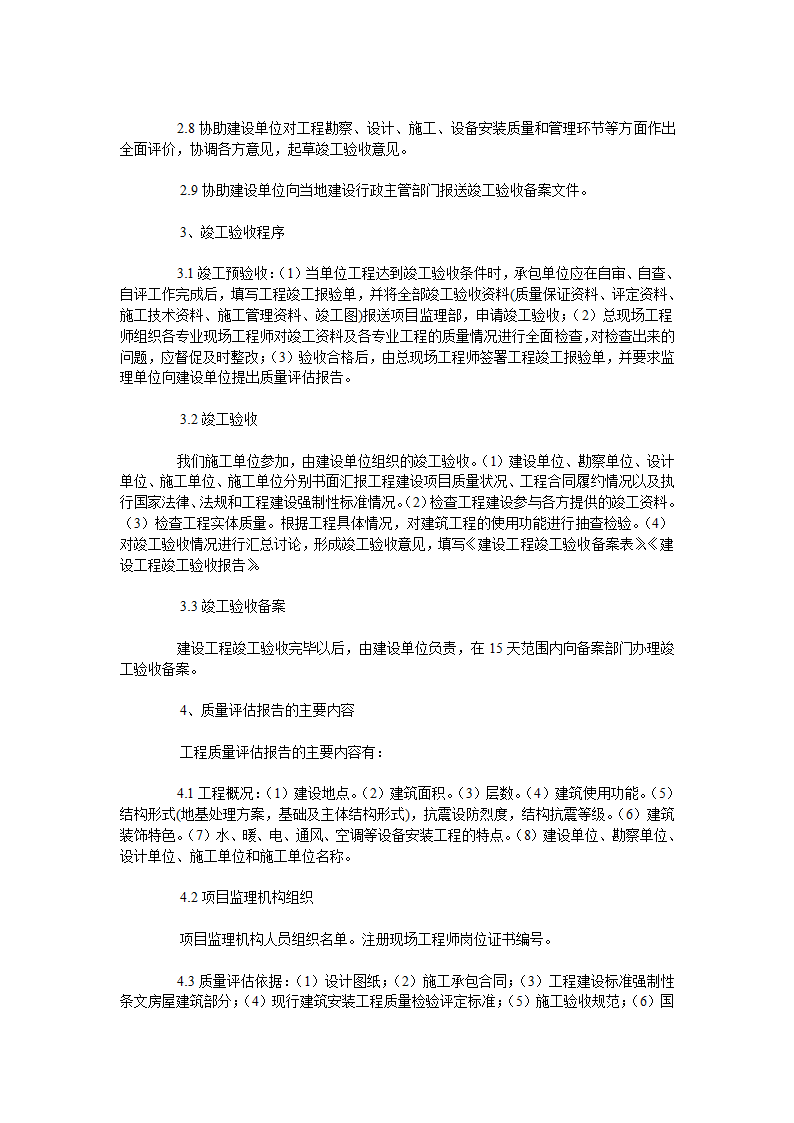 2.8 协助建设单位对工程勘察、设计、施工、设备安装质量和管理环节等方面作出全面评价，协调各方意见，起草竣工验收意见。

2.9 协助建设单位向当地建设行政主管部门报送竣工验收备案文件。

3、竣工验收程序

3.1 竣工预验收：(1) 当单位工程达到竣工验收条件时，承包单位应在自审、自查、自评工作完成后，填写工程竣工报验单，并将全部竣工验收资料(质量保证资料、评定资料、施工技术资料、施工管理资料、竣工图)报送项目监理部，申请竣工验收；(2) 总现场工程师组织各专业现场工程师对竣工资料及各专业工程的质量情况进行全面检查，对检查出来的问题，应督促及时整改；(3) 验收合格后，由总现场工程师签署工程竣工报验单，并要求监理单位向建设单位提出质量评估报告。

3.2 竣工验收

我们施工单位参加，由建设单位组织的竣工验收。(1) 建设单位、勘察单位、设计单位、施工单位、施工单位分别书面汇报工程建设项目质量状况、工程合同履约情况以及执行国家法律、法规和工程建设强制性标准情况。(2) 检查工程建设参与各方提供的竣工资料。(3) 检查工程实体质量。根据工程具体情况，对建筑工程的使用功能进行抽查检验。(4) 对竣工验收情况进行汇总讨论，形成竣工验收意见，填写《建设工程竣工验收备案表》《建设工程竣工验收报告》

3.3 竣工验收备案

建设工程竣工验收完毕以后，由建设单位负责，在 15 天范围内向备案部门办理竣工验收备案。

4、质量评估报告的主要内容

工程质量评估报告的主要内容有：

4.1 工程概况：(1) 建设地点。(2) 建筑面积。(3) 层数。(4) 建筑使用功能。(5) 结构形式(地基处理方案，基础及主体结构形式)，抗震设防烈度，结构抗震等级。(6) 建筑装饰特色。(7) 水、暖、电、通风、空调等设备安装工程的特点。(8) 建设单位、勘察单位、设计单位、施工单位和施工单位名称。

4.2 项目监理机构组织

项目监理机构人员组织名单。注册现场工程师岗位证书编号。

4.3 质量评估依据：(1) 设计图纸；(2) 施工承包合同；(3) 工程建设标准强制性条文房屋建筑部分；(4) 现行建筑安装工程质量检验评定标准；(5) 施工验收规范；(6) 国